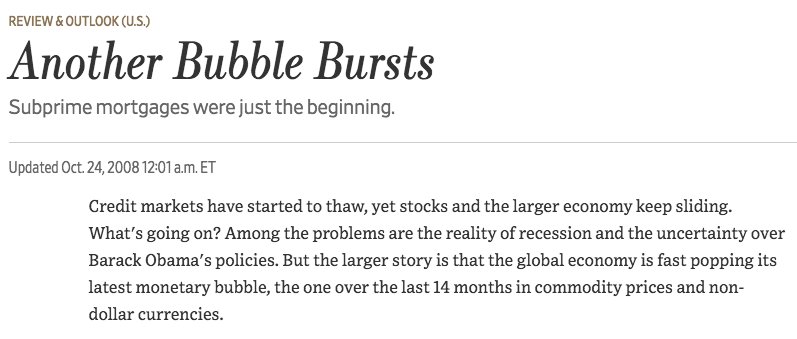 REVIEW & OUTLOOK (U.S.)

Another Bubble Bursts

Subprime mortgages were just the beginning.

Updated Oct. 24, 2008 12:01 a.m. ET

Credit markets have started to thaw, yet stocks and the larger economy keep sliding. What's going on? Among the problems are the reality of recession and the uncertainty over Barack Obama's policies. But the larger story is that the global economy is fast popping its latest monetary bubble, the one over the last 14 months in commodity prices and non-dollar currencies.